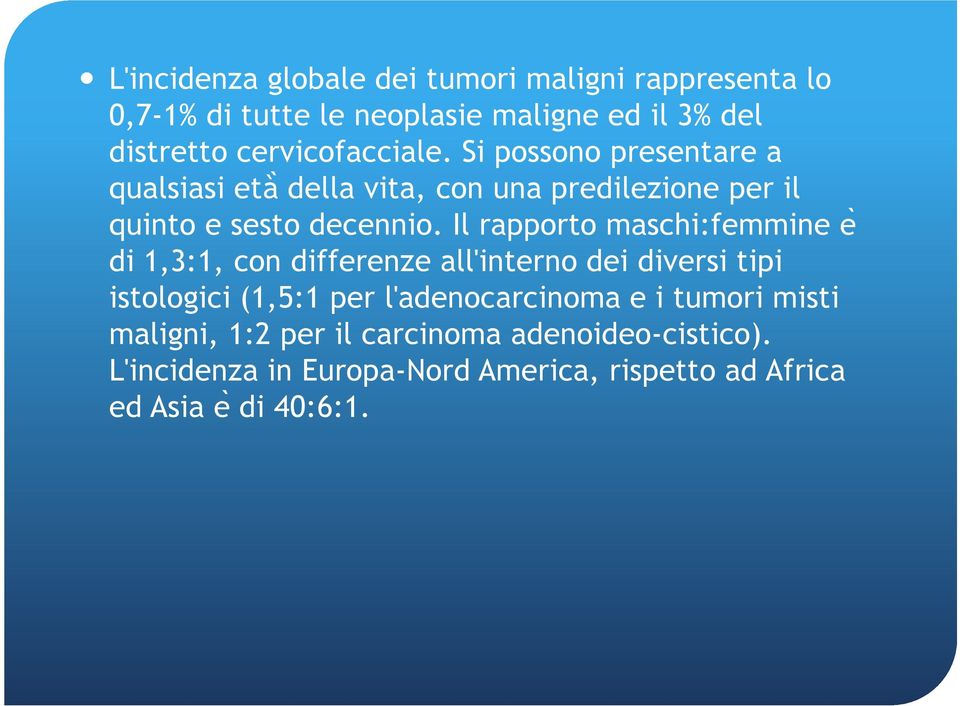 • L'incidenza globale dei tumori maligni rappresenta lo 0,7-1% di tutte le neoplasie maligne ed il 3% del distretto cervicofacciale. Si possono presentare a qualsiasi età della vita, con una predilezione per il quinto e sesto decennio. Il rapporto maschi:femmine è di 1,3:1, con differenze all'interno dei diversi tipi istologici (1,5:1 per l'adenocarcinoma e i tumori misti maligni, 1:2 per il carcinoma adenoideo-cistico). L'incidenza in Europa-Nord America, rispetto ad Africa ed Asia è di 40:6:1.